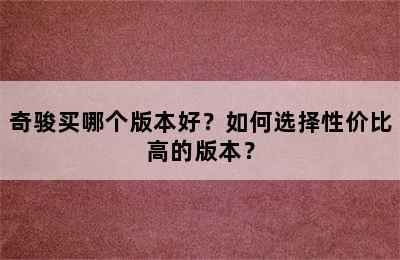 奇骏买哪个版本好？如何选择性价比高的版本？